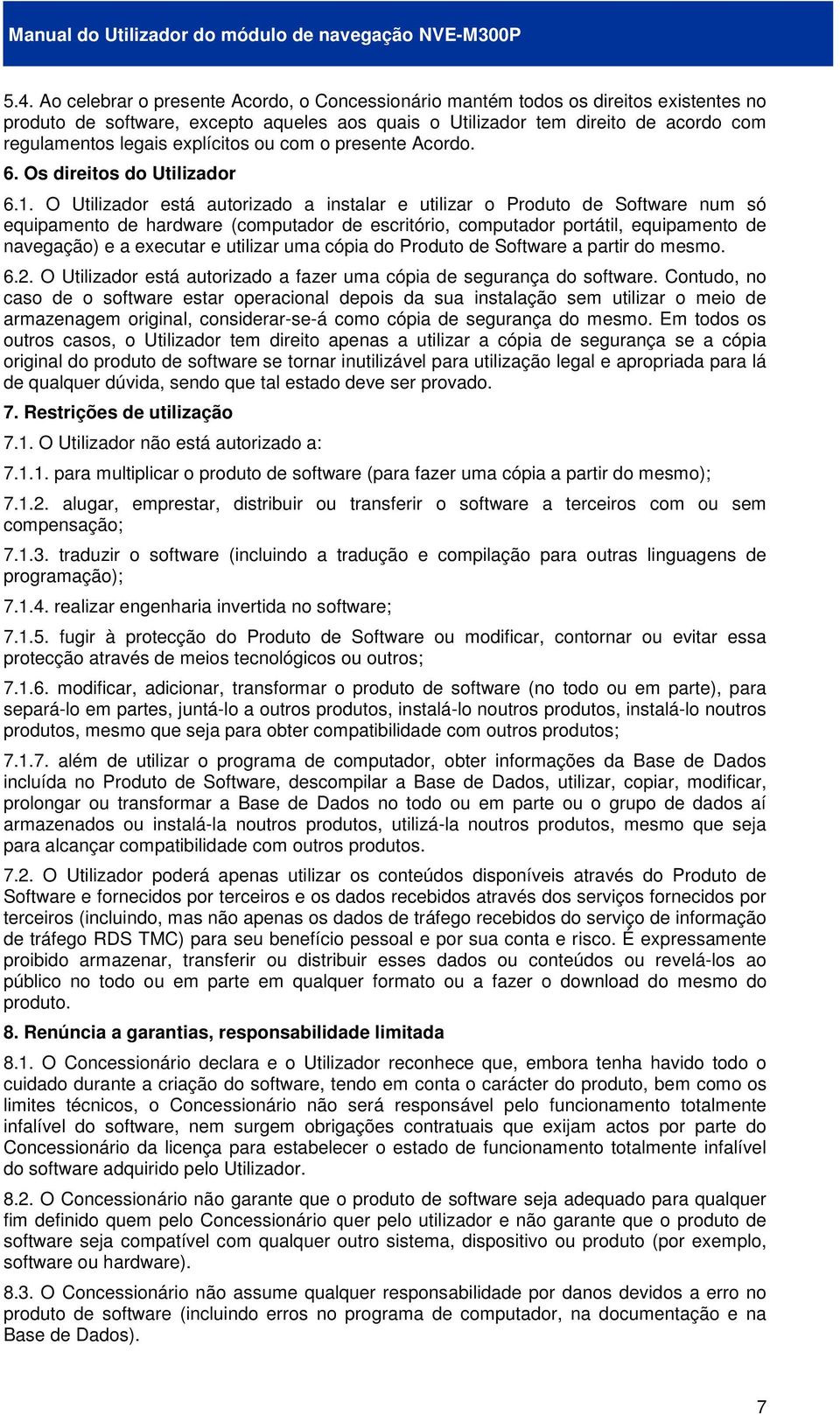 Manual do Utilizador do módulo de navegação NVE-M300P

5.4. Ao celebrar o presente Acordo, o Concessionário mantém todos os direitos existentes no produto de software, excepto aqueles aos quais o Utilizador tem direito de acordo com regulamentos legais explícitos ou com o presente Acordo.

6. Os direitos do Utilizador

6.1. O Utilizador está autorizado a instalar e utilizar o Produto de Software num só equipamento de hardware (computador de escritório, computador portátil, equipamento de navegação) e a executar e utilizar uma cópia do Produto de Software a partir do mesmo.

6.2. O Utilizador está autorizado a fazer uma cópia de segurança do software. Contudo, no caso de o software estar operacional depois da sua instalação sem utilizar o meio de armazenagem original, considerar-se-á como cópia de segurança do mesmo. Em todos os outros casos, o Utilizador tem direito apenas a utilizar a cópia de segurança se a cópia original do produto de software se tornar inutilizável para utilização legal e apropriada para lá de qualquer dúvida, sendo que tal estado deve ser provado.

7. Restrições de utilização

7.1. O Utilizador não está autorizado a:

7.1.1. para multiplicar o produto de software (para fazer uma cópia a partir do mesmo);

7.1.2. alugar, emprestar, distribuir ou transferir o software a terceiros com ou sem compensação;

7.1.3. traduzir o software (incluindo a tradução e compilação para outras linguagens de programação);

7.1.4. realizar engenharia invertida no software;

7.1.5. fugir à protecção do Produto de Software ou modificar, contornar ou evitar essa protecção através de meios tecnológicos ou outros;

7.1.6. modificar, adicionar, transformar o produto de software (no todo ou em parte), para separá-lo em partes, juntá-lo a outros produtos, instalá-lo noutros produtos, instalá-lo noutros produtos, mesmo que seja para obter compatibilidade com outros produtos;

7.1.7. além de utilizar o programa de computador, obter informações da Base de Dados incluída no Produto de Software, descompilar a Base de Dados, utilizar, copiar, modificar, prolongar ou transformar a Base de Dados no todo ou em parte ou o grupo de dados aí armazenados ou instalá-la noutros produtos, utilizá-la noutros produtos, mesmo que seja para alcançar compatibilidade com outros produtos.

7.2. O Utilizador poderá apenas utilizar os conteúdos disponíveis através do Produto de Software e fornecidos por terceiros e os dados recebidos através dos serviços fornecidos por terceiros (incluindo, mas não apenas os dados de tráfego recebidos do serviço de informação de tráfego RDS TMC) para seu benefício pessoal e por sua conta e risco. É expressamente proibido armazenar, transferir ou distribuir esses dados ou conteúdos ou revelá-los ao público no todo ou em parte em qualquer formato ou a fazer o download do mesmo do produto.

8. Renúncia a garantias, responsabilidade limitada

8.1. O Concessionário declara e o Utilizador reconhece que, embora tenha havido todo o cuidado durante a criação do software, tendo em conta o carácter do produto, bem como os limites técnicos, o Concessionário não será responsável pelo funcionamento totalmente infalível do software, nem surgem obrigações contratuais que exijam actos por parte do Concessionário da licença para estabelecer o estado de funcionamento totalmente infalível do software adquirido pelo Utilizador.

8.2. O Concessionário não garante que o produto de software seja adequado para qualquer fim definido quem pelo Concessionário quer pelo utilizador e não garante que o produto de software seja compatível com qualquer outro sistema, dispositivo ou produto (por exemplo, software ou hardware).

8.3. O Concessionário não assume qualquer responsabilidade por danos devidos a erro no produto de software (incluindo erros no programa de computador, na documentação e na Base de Dados).

7